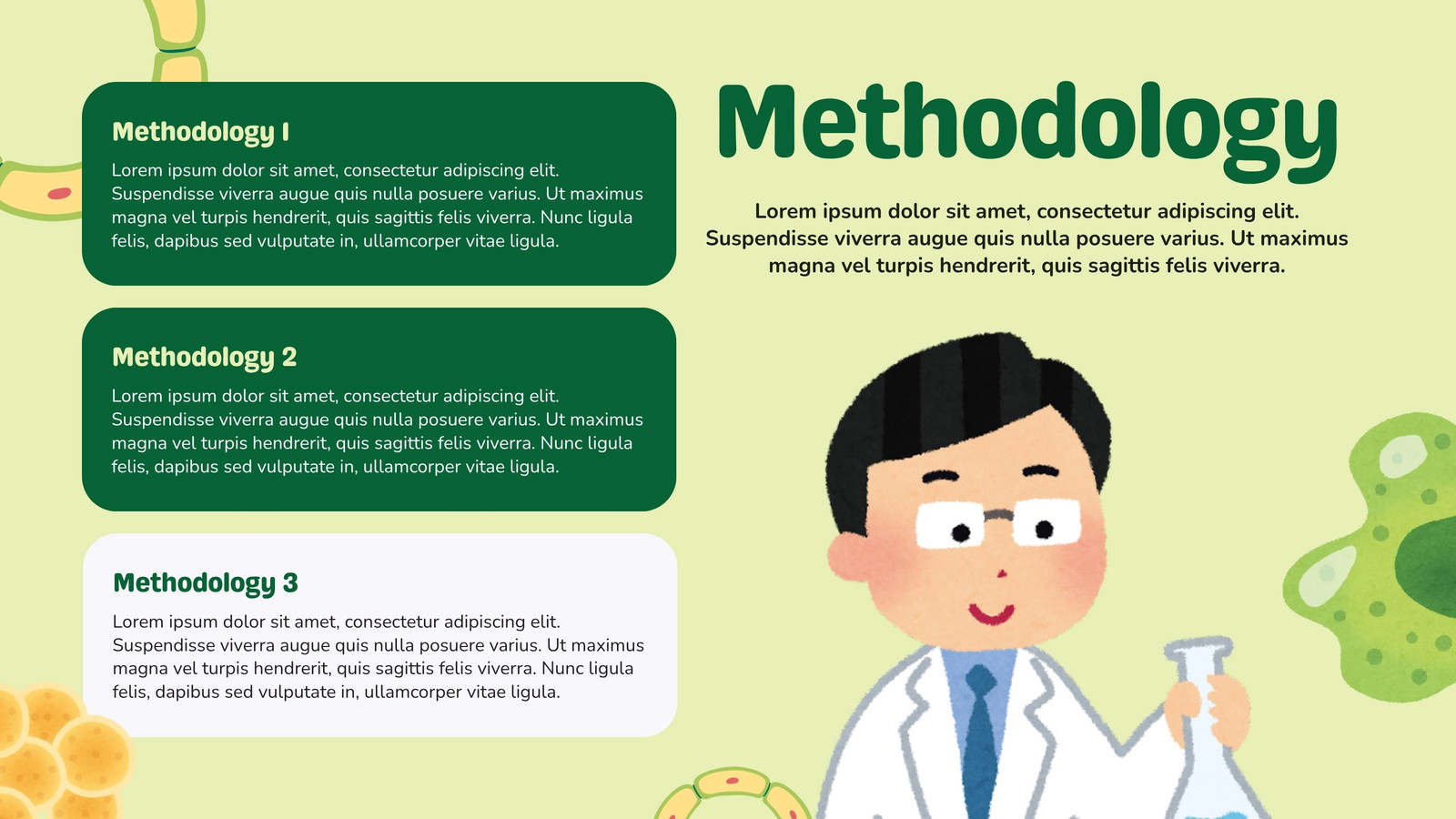 Methodology 1

Lorem ipsum dolor sit amet, consectetur adipiscing elit. Suspendisse viverra augue quis nulla posuere varius. Ut maximus magna vel turpis hendrerit, quis sagittis felis viverra. Nunc ligula felis, dapibus sed vulputate in, ullamcorper vitae ligula.

Methodology 2

Lorem ipsum dolor sit amet, consectetur adipiscing elit. Suspendisse viverra augue quis nulla posuere varius. Ut maximus magna vel turpis hendrerit, quis sagittis felis viverra. Nunc ligula felis, dapibus sed vulputate in, ullamcorper vitae ligula.

Methodology 3

Lorem ipsum dolor sit amet, consectetur adipiscing elit. Suspendisse viverra augue quis nulla posuere varius. Ut maximus magna vel turpis hendrerit, quis sagittis felis viverra. Nunc ligula felis, dapibus sed vulputate in, ullamcorper vitae ligula.

Methodology

Lorem ipsum dolor sit amet, consectetur adipiscing elit. Suspendisse viverra augue quis nulla posuere varius. Ut maximus magna vel turpis hendrerit, quis sagittis felis viverra.